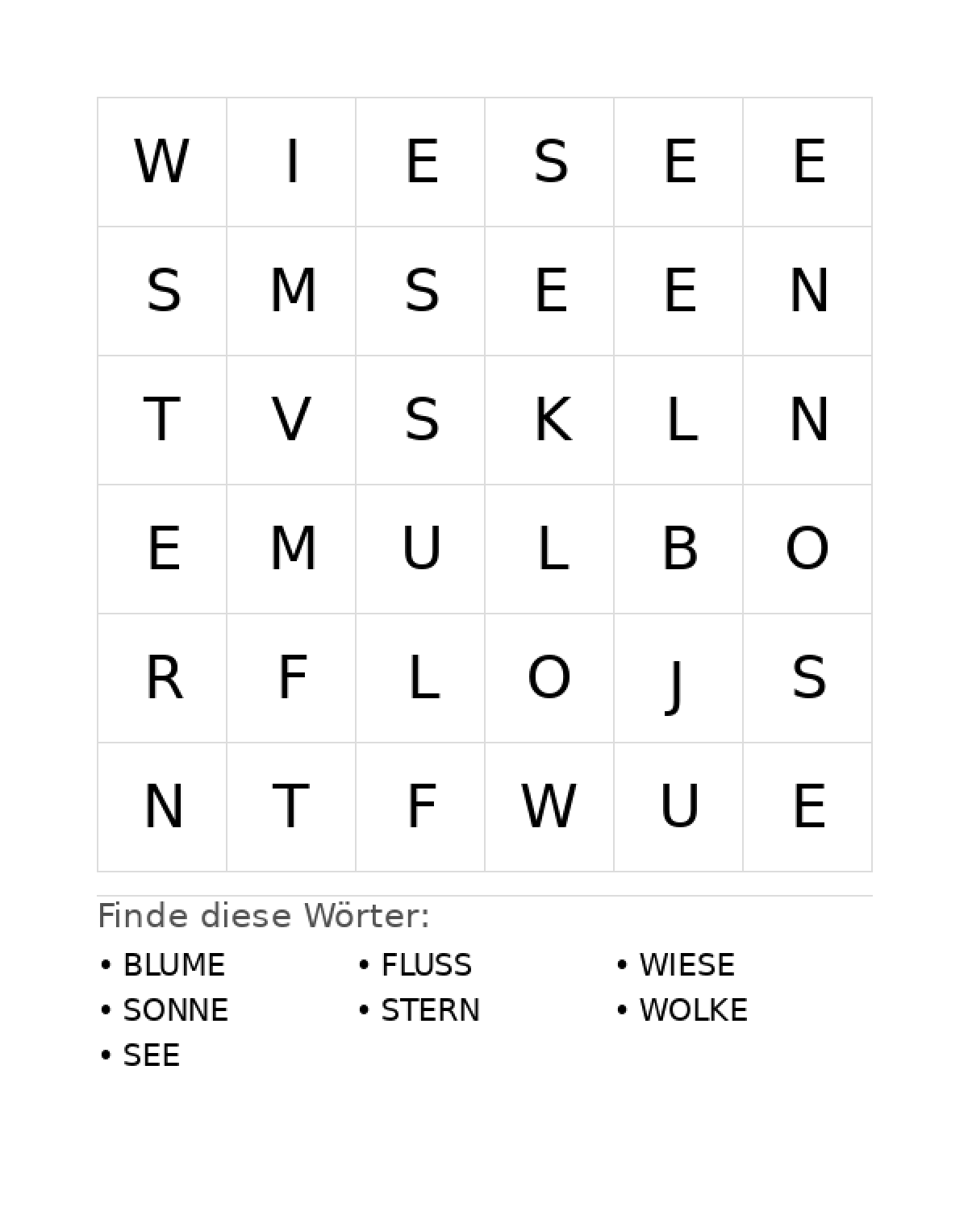 | W | I | E | S | E | E |
|---|---|---|---|---|---|
| S | M | S | E | E | N |
| T | V | S | K | L | N |
| E | M | U | L | B | O |
| R | F | L | O | J | S |
| N | T | F | W | U | E |

Finde diese Wörter:

• BLUME
• SONNE
• SEE

• FLUSS
• STERN

• WIESE
• WOLKE